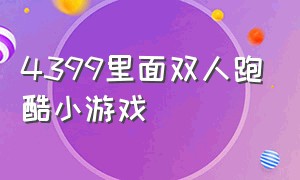 4399里面双人跑酷小游戏